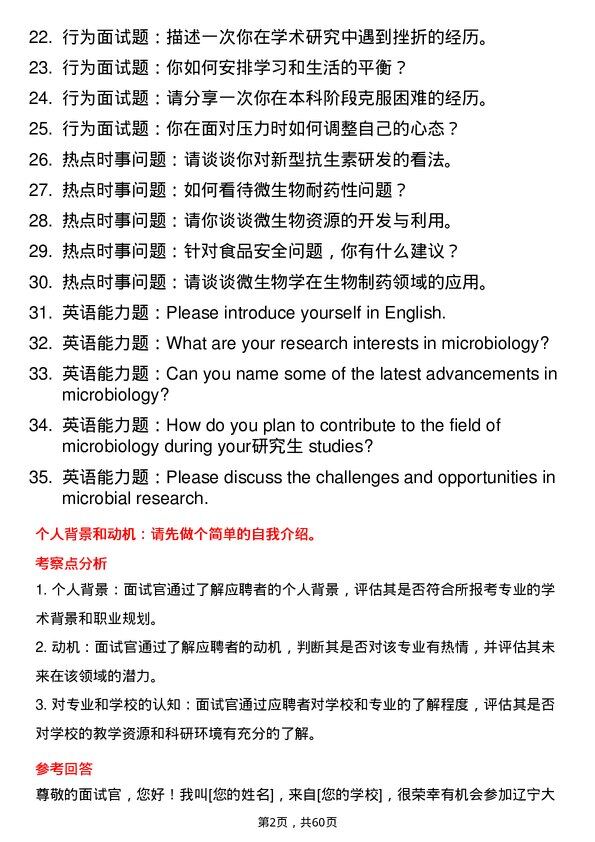 22. 行为面试题：描述一次你在学术研究中遇到挫折的经历。
23. 行为面试题：你如何安排学习和生活的平衡？
24. 行为面试题：请分享一次你在本科阶段克服困难的经历。
25. 行为面试题：你在面对压力时如何调整自己的心态？
26. 热点时事问题：请谈谈你对新型抗生素研发的看法。
27. 热点时事问题：如何看待微生物耐药性问题？
28. 热点时事问题：请你谈谈微生物资源的开发与利用。
29. 热点时事问题：针对食品安全问题，你有什么建议？
30. 热点时事问题：请谈谈微生物学在生物制药领域的应用。
31. 英语能力题：Please introduce yourself in English.
32. 英语能力题：What are your research interests in microbiology?
33. 英语能力题：Can you name some of the latest advancements in microbiology?
34. 英语能力题：How do you plan to contribute to the field of microbiology during your研究生 studies?
35. 英语能力题：Please discuss the challenges and opportunities in microbial research.

个人背景和动机：请先做个简单的自我介绍。

考察点分析

1. 个人背景：面试官通过了解应聘者的个人背景，评估其是否符合所报考专业的学术背景和职业规划。

2. 动机：面试官通过了解应聘者的动机，判断其是否对该专业有热情，并评估其未来在该领域的潜力。

3. 对专业和学校的认知：面试官通过应聘者对学校和专业的了解程度，评估其是否对学校的教学资源和科研环境有充分的了解。

参考回答

尊敬的面试官，您好！我叫[您的姓名]，来自[您的学校]，很荣幸有机会参加辽宁大

第2页，共60页